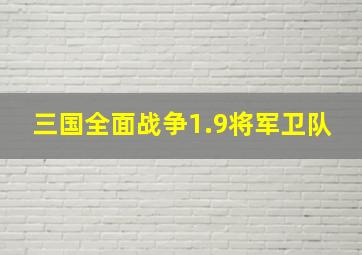 三国全面战争1.9将军卫队